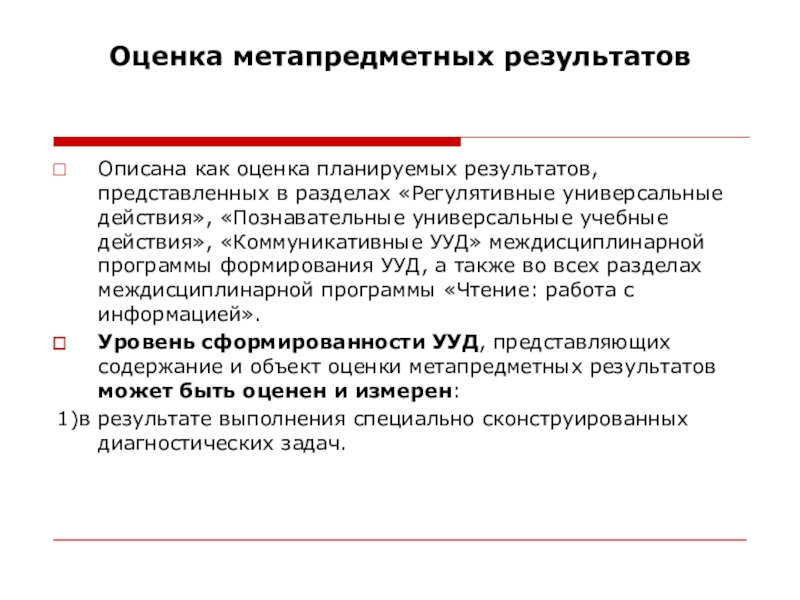 Оценка метапредметных результатов

Описана как оценка планируемых результатов, представленных в разделах «Регулятивные универсальные действия», «Познавательные универсальные учебные действия», «Коммуникативные УУД» междисциплинарной программы формирования УУД, а также во всех разделах междисциплинарной программы «Чтение: работа с информацией».

Уровень сформированности УУД, представляющих содержание и объект оценки метапредметных результатов может быть оценен и измерен:

1)в результате выполнения специально сконструированных диагностических задач.